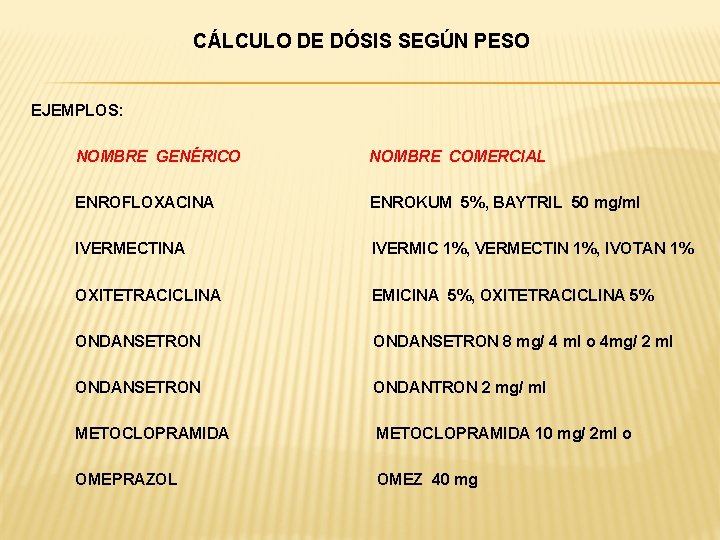 CÁLCULO DE DÓSIS SEGÚN PESO

EJEMPLOS:

| NOMBRE GENÉRICO | NOMBRE COMERCIAL |
|---|---|
| ENROFLOXACINA | ENROKUM 5%, BAYTRIL 50 mg/ml |
| IVERMECTINA | IVERMIC 1%, VERMECTIN 1%, IVOTAN 1% |
| OXITETRACICLINA | EMICINA 5%, OXITETRACICLINA 5% |
| ONDANSETRON | ONDANSETRON 8 mg/ 4 ml o 4mg/ 2 ml |
| ONDANSETRON | ONDANTRON 2 mg/ ml |
| METOCLOPRAMIDA | METOCLOPRAMIDA 10 mg/ 2ml o |
| OMEPRAZOL | OMEZ 40 mg |